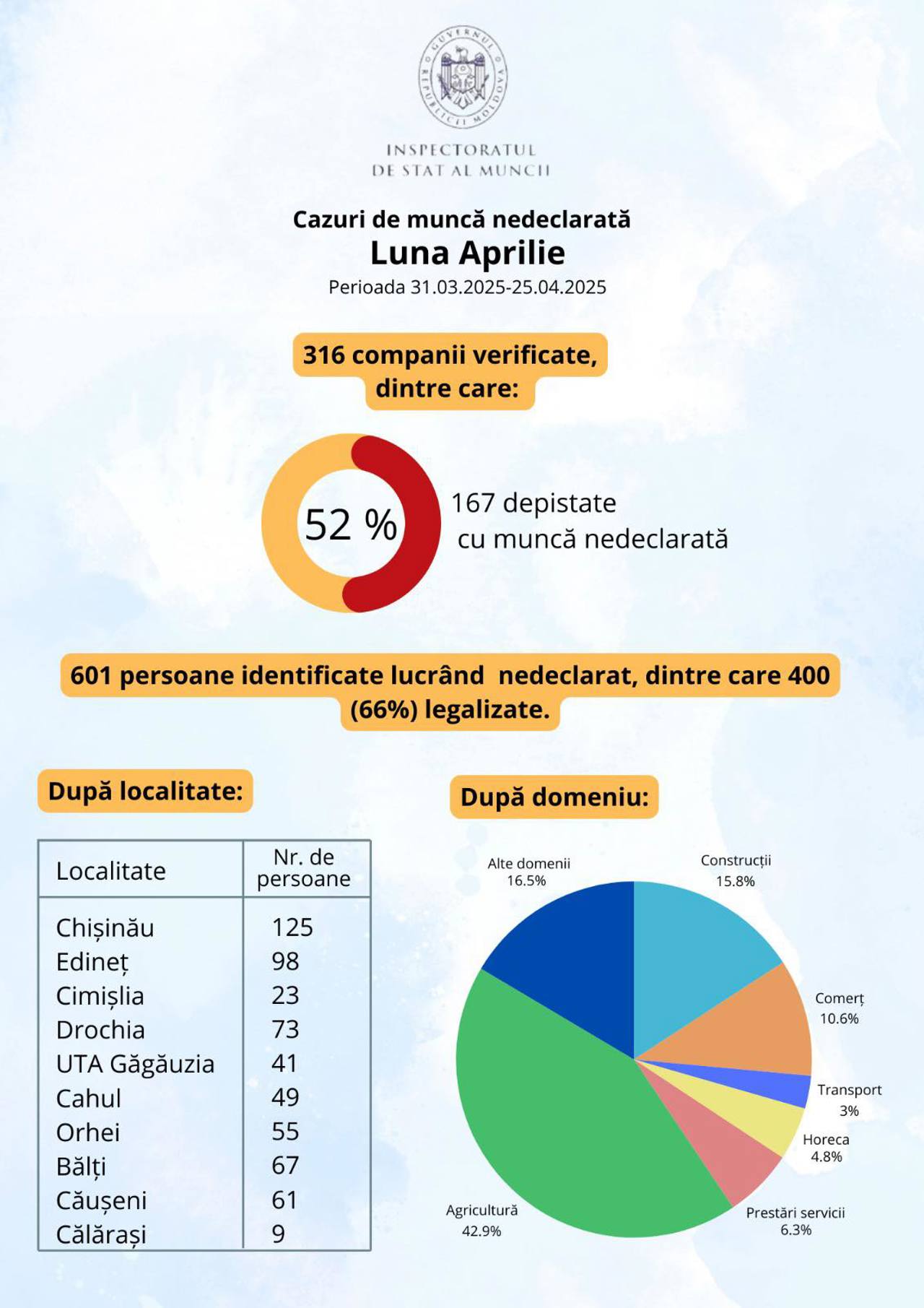 GUVERNUL REPUBLICII MOLDOVA

INSPECTORATUL DE STAT AL MUNCII

Cazuri de muncă nedeclarată
Luna Aprilie
Perioada 31.03.2025-25.04.2025

316 companii verificate, dintre care:

52 %

167 depistate cu muncă nedeclarată

601 persoane identificate lucrând nedeclarat, dintre care 400 (66%) legalizate.

După localitate:

| Localitate | Nr. de persoane |
|---|---|
| Chișinău | 125 |
| Edineț | 98 |
| Cimișlia | 23 |
| Drochia | 73 |
| UTA Găgăuzia | 41 |
| Cahul | 49 |
| Orhei | 55 |
| Bălți | 67 |
| Căușeni | 61 |
| Călărași | 9 |

După domeniu:

Alte domenii 16.5%
Construcții 15.8%
Comerț 10.6%
Transport 3%
Horeca 4.8%
Prestări servicii 6.3%
Agricultură 42.9%